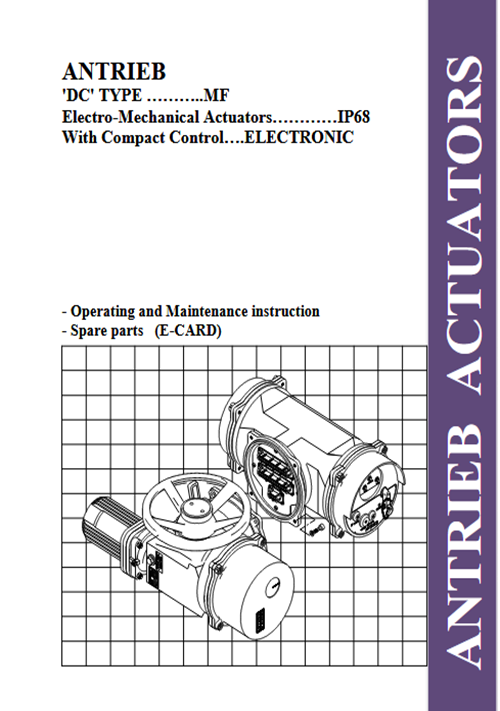 ANTRIEB
'DC' TYPE ………..MF
Electro-Mechanical Actuators…………IP68
With Compact Control….ELECTRONIC

- Operating and Maintenance instruction
- Spare parts (E-CARD)

ANTRIEB ACTUATORS